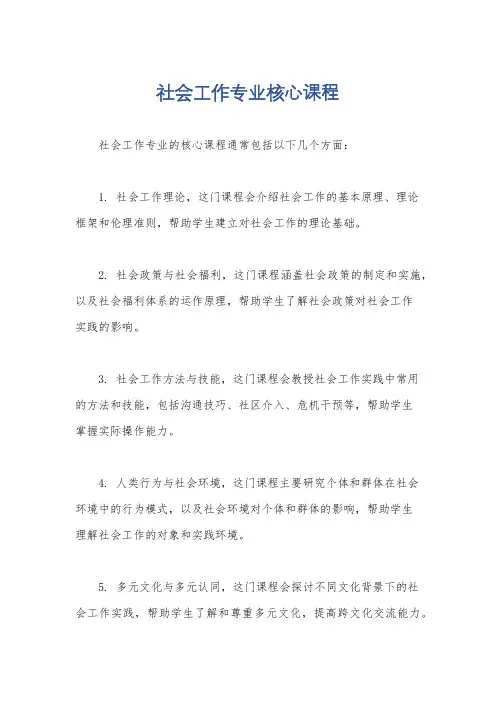 社会工作专业核心课程

社会工作专业的核心课程通常包括以下几个方面：

1. 社会工作理论，这门课程会介绍社会工作的基本原理、理论框架和伦理准则，帮助学生建立对社会工作的理论基础。

2. 社会政策与社会福利，这门课程涵盖社会政策的制定和实施，以及社会福利体系的运作原理，帮助学生了解社会政策对社会工作实践的影响。

3. 社会工作方法与技能，这门课程会教授社会工作实践中常用的方法和技能，包括沟通技巧、社区介入、危机干预等，帮助学生掌握实际操作能力。

4. 人类行为与社会环境，这门课程主要研究个体和群体在社会环境中的行为模式，以及社会环境对个体和群体的影响，帮助学生理解社会工作的对象和实践环境。

5. 多元文化与多元认同，这门课程会探讨不同文化背景下的社会工作实践，帮助学生了解和尊重多元文化，提高跨文化交流能力。